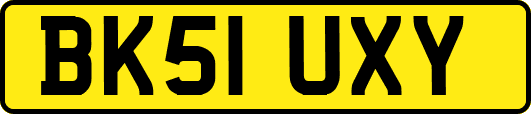 BK51 UXY